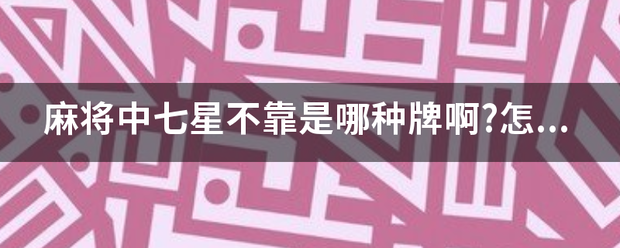 麻将中七星不靠是哪种牌啊?怎...